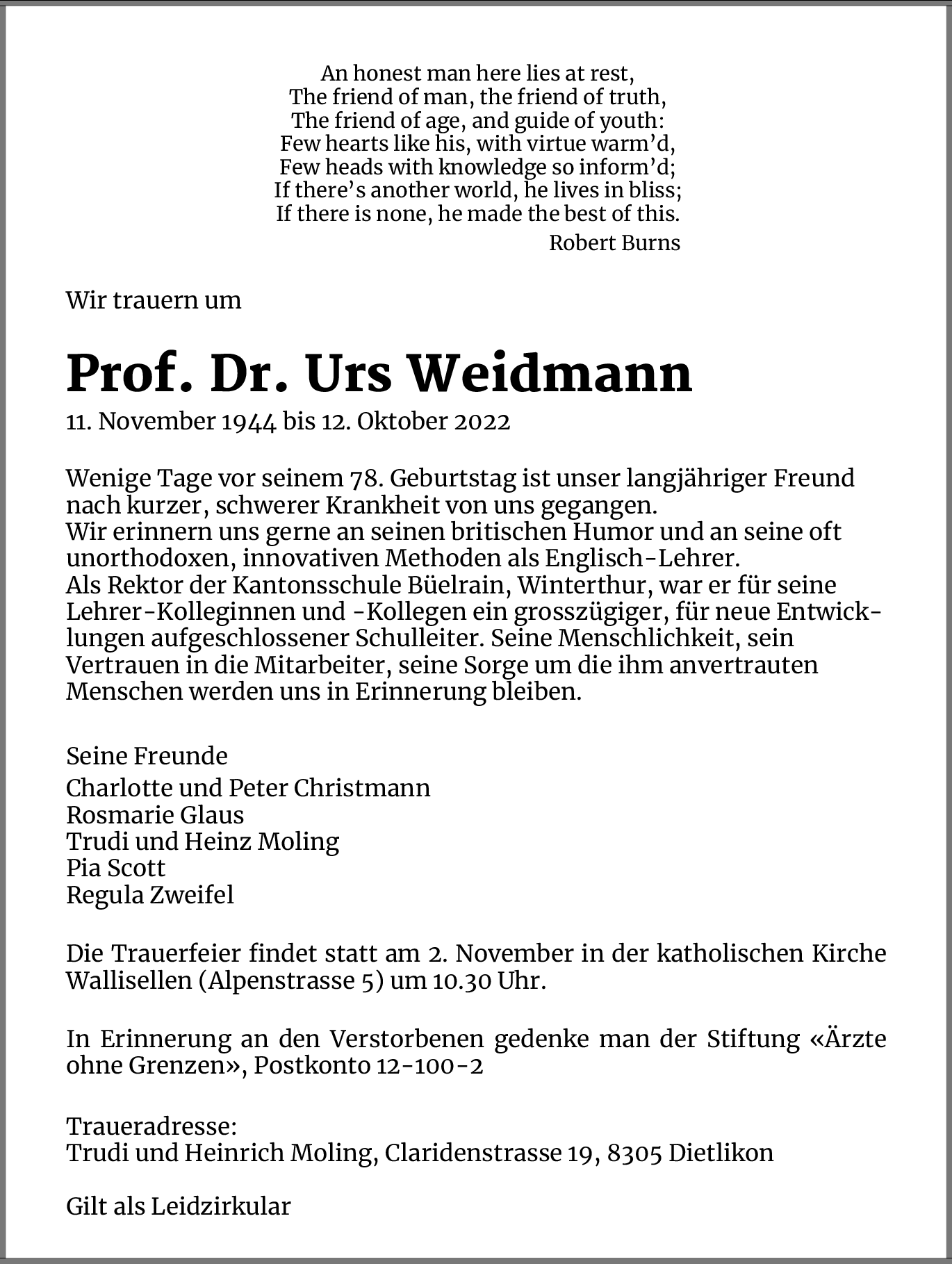 An honest man here lies at rest,
The friend of man, the friend of truth,
The friend of age, and guide of youth:
Few hearts like his, with virtue warm'd,
Few heads with knowledge so inform'd;
If there's another world, he lives in bliss;
If there is none, he made the best of this.
Robert Burns

Wir trauern um

Prof. Dr. Urs Weidmann

11. November 1944 bis 12. Oktober 2022

Wenige Tage vor seinem 78. Geburtstag ist unser langjähriger Freund nach kurzer, schwerer Krankheit von uns gegangen.
Wir erinnern uns gerne an seinen britischen Humor und an seine oft unorthodoxen, innovativen Methoden als Englisch-Lehrer.
Als Rektor der Kantonsschule Büelrain, Winterthur, war er für seine Lehrer-Kolleginnen und -Kollegen ein grosszügiger, für neue Entwicklungen aufgeschlossener Schulleiter. Seine Menschlichkeit, sein Vertrauen in die Mitarbeiter, seine Sorge um die ihm anvertrauten Menschen werden uns in Erinnerung bleiben.

Seine Freunde
Charlotte und Peter Christmann
Rosmarie Glaus
Trudi und Heinz Moling
Pia Scott
Regula Zweifel

Die Trauerfeier findet statt am 2. November in der katholischen Kirche Wallisellen (Alpenstrasse 5) um 10.30 Uhr.

In Erinnerung an den Verstorbenen gedenke man der Stiftung «Ärzte ohne Grenzen», Postkonto 12-100-2

Traueradresse:
Trudi und Heinrich Moling, Claridenstrasse 19, 8305 Dietlikon

Gilt als Leidzirkular